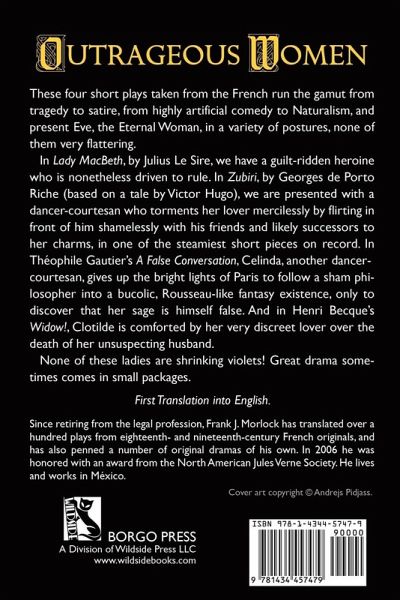 OUTRAGEOUS WOMEN

These four short plays taken from the French run the gamut from tragedy to satire, from highly artificial comedy to Naturalism, and present Eve, the Eternal Woman, in a variety of postures, none of them very flattering.

In Lady MacBeth, by Julius Le Sire, we have a guilt-ridden heroine who is nonetheless driven to rule. In Zubiri, by Georges de Porto Riche (based on a tale by Victor Hugo), we are presented with a dancer-courtesan who torments her lover mercilessly by flirting in front of him shamelessly with his friends and likely successors to her charms, in one of the steamiest short pieces on record. In Théophile Gautier's A False Conversation, Celinda, another dancer-courtesan, gives up the bright lights of Paris to follow a sham philosopher into a bucolic, Rousseau-like fantasy existence, only to discover that her sage is himself false. And in Henri Becque's Widow!, Clotilde is comforted by her very discreet lover over the death of her unsuspecting husband.

None of these ladies are shrinking violets! Great drama sometimes comes in small packages.

First Translation into English.

Since retiring from the legal profession, Frank J. Morlock has translated over a hundred plays from eighteenth- and nineteenth-century French originals, and has also penned a number of original dramas of his own. In 2006 he was honored with an award from the North American Jules Verne Society. He lives and works in México.

Cover art copyright © Andrejs Pidjass.

WILDSIDE

BORGO PRESS
A Division of Wildside Press LLC
www.wildsidebooks.com

ISBN 978-1-4344-5747-9

90000

9 781434 457479